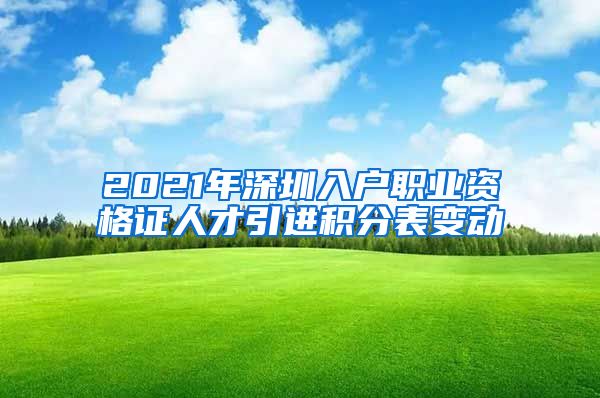 2021年深圳入户职业资格证人才引进积分表变动